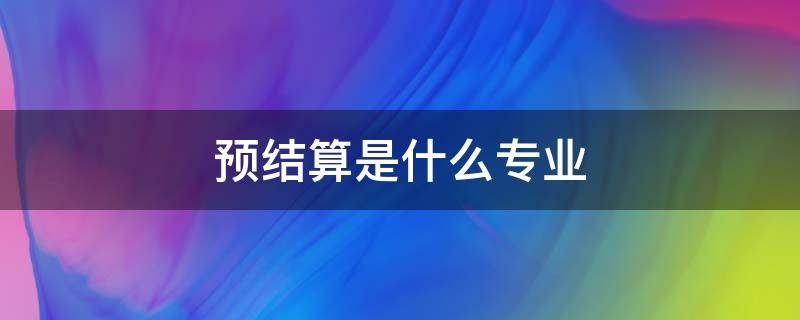 预结算是什么专业